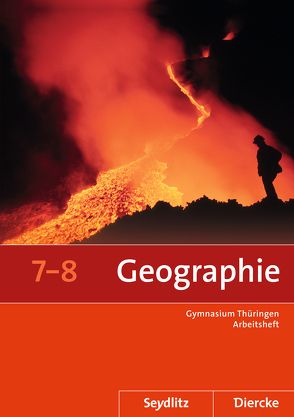 7–8 Geographie

Gymnasium Thüringen
Arbeitsheft

Seydlitz Diercke